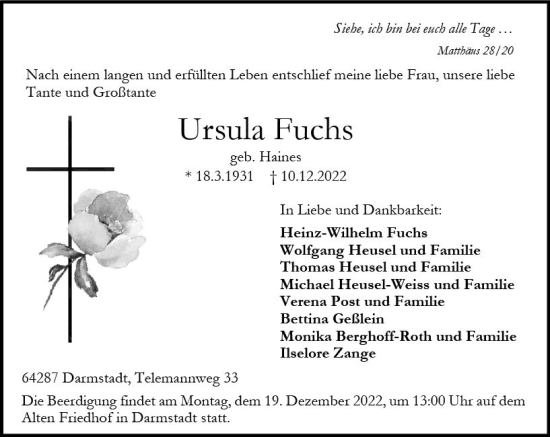 Siehe, ich bin bei euch alle Tage …
Matthäus 28/20

Nach einem langen und erfüllten Leben entschlief meine liebe Frau, unsere liebe Tante und Großtante

Ursula Fuchs
geb. Haines
* 18.3.1931 † 10.12.2022

In Liebe und Dankbarkeit:
Heinz-Wilhelm Fuchs
Wolfgang Heusel und Familie
Thomas Heusel und Familie
Michael Heusel-Weiss und Familie
Verena Post und Familie
Bettina Geßlein
Monika Berghoff-Roth und Familie
Ilselore Zange

64287 Darmstadt, Telemannweg 33

Die Beerdigung findet am Montag, dem 19. Dezember 2022, um 13:00 Uhr auf dem Alten Friedhof in Darmstadt statt.